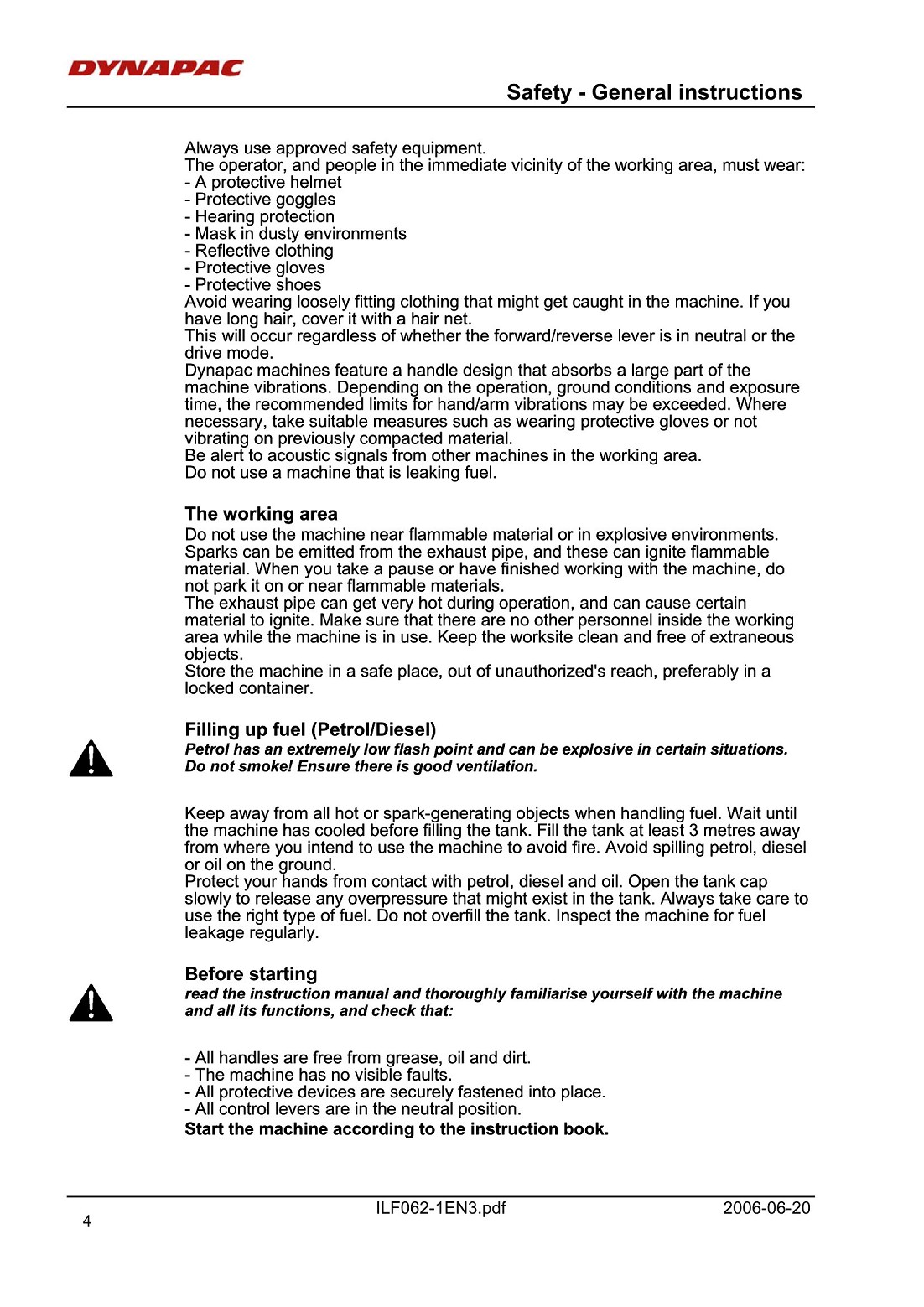 DYNAPAC

Safety - General instructions

Always use approved safety equipment.
The operator, and people in the immediate vicinity of the working area, must wear:
- A protective helmet
- Protective goggles
- Hearing protection
- Mask in dusty environments
- Reflective clothing
- Protective gloves
- Protective shoes
Avoid wearing loosely fitting clothing that might get caught in the machine. If you have long hair, cover it with a hair net.
This will occur regardless of whether the forward/reverse lever is in neutral or the drive mode.
Dynapac machines feature a handle design that absorbs a large part of the machine vibrations. Depending on the operation, ground conditions and exposure time, the recommended limits for hand/arm vibrations may be exceeded. Where necessary, take suitable measures such as wearing protective gloves or not vibrating on previously compacted material.
Be alert to acoustic signals from other machines in the working area.
Do not use a machine that is leaking fuel.

The working area
Do not use the machine near flammable material or in explosive environments. Sparks can be emitted from the exhaust pipe, and these can ignite flammable material. When you take a pause or have finished working with the machine, do not park it on or near flammable materials.
The exhaust pipe can get very hot during operation, and can cause certain material to ignite. Make sure that there are no other personnel inside the working area while the machine is in use. Keep the worksite clean and free of extraneous objects.
Store the machine in a safe place, out of unauthorized's reach, preferably in a locked container.

Filling up fuel (Petrol/Diesel)
Petrol has an extremely low flash point and can be explosive in certain situations. Do not smoke! Ensure there is good ventilation.

Keep away from all hot or spark-generating objects when handling fuel. Wait until the machine has cooled before filling the tank. Fill the tank at least 3 metres away from where you intend to use the machine to avoid fire. Avoid spilling petrol, diesel or oil on the ground.
Protect your hands from contact with petrol, diesel and oil. Open the tank cap slowly to release any overpressure that might exist in the tank. Always take care to use the right type of fuel. Do not overfill the tank. Inspect the machine for fuel leakage regularly.

Before starting
read the instruction manual and thoroughly familiarise yourself with the machine and all its functions, and check that:

- All handles are free from grease, oil and dirt.
- The machine has no visible faults.
- All protective devices are securely fastened into place.
- All control levers are in the neutral position.
Start the machine according to the instruction book.

4 ILF062-1EN3.pdf 2006-06-20